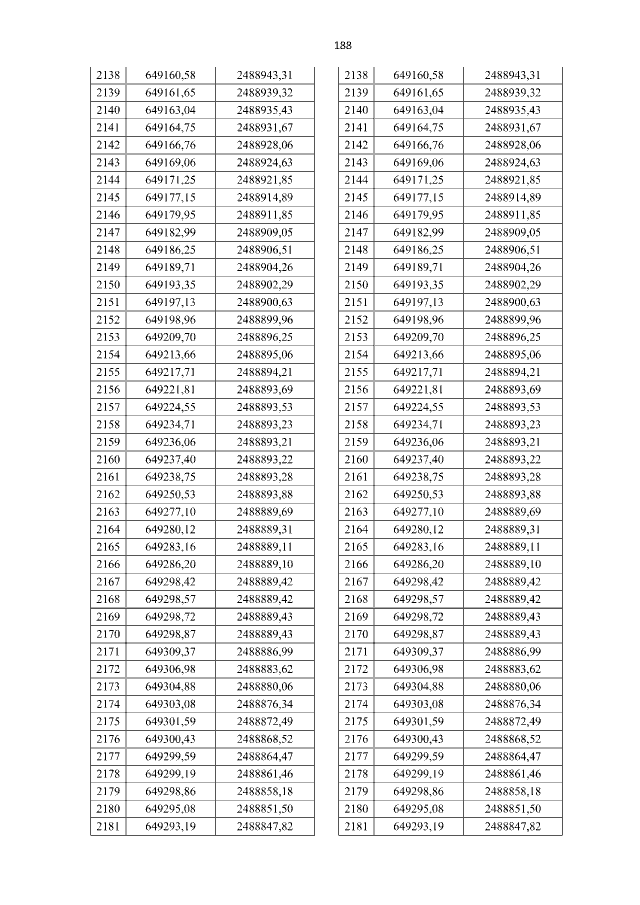 188

| 2138 | 649160,58 | 2488943,31 |
|---|---|---|
| 2139 | 649161,65 | 2488939,32 |
| 2140 | 649163,04 | 2488935,43 |
| 2141 | 649164,75 | 2488931,67 |
| 2142 | 649166,76 | 2488928,06 |
| 2143 | 649169,06 | 2488924,63 |
| 2144 | 649171,25 | 2488921,85 |
| 2145 | 649177,15 | 2488914,89 |
| 2146 | 649179,95 | 2488911,85 |
| 2147 | 649182,99 | 2488909,05 |
| 2148 | 649186,25 | 2488906,51 |
| 2149 | 649189,71 | 2488904,26 |
| 2150 | 649193,35 | 2488902,29 |
| 2151 | 649197,13 | 2488900,63 |
| 2152 | 649198,96 | 2488899,96 |
| 2153 | 649209,70 | 2488896,25 |
| 2154 | 649213,66 | 2488895,06 |
| 2155 | 649217,71 | 2488894,21 |
| 2156 | 649221,81 | 2488893,69 |
| 2157 | 649224,55 | 2488893,53 |
| 2158 | 649234,71 | 2488893,23 |
| 2159 | 649236,06 | 2488893,21 |
| 2160 | 649237,40 | 2488893,22 |
| 2161 | 649238,75 | 2488893,28 |
| 2162 | 649250,53 | 2488893,88 |
| 2163 | 649277,10 | 2488889,69 |
| 2164 | 649280,12 | 2488889,31 |
| 2165 | 649283,16 | 2488889,11 |
| 2166 | 649286,20 | 2488889,10 |
| 2167 | 649298,42 | 2488889,42 |
| 2168 | 649298,57 | 2488889,42 |
| 2169 | 649298,72 | 2488889,43 |
| 2170 | 649298,87 | 2488889,43 |
| 2171 | 649309,37 | 2488886,99 |
| 2172 | 649306,98 | 2488883,62 |
| 2173 | 649304,88 | 2488880,06 |
| 2174 | 649303,08 | 2488876,34 |
| 2175 | 649301,59 | 2488872,49 |
| 2176 | 649300,43 | 2488868,52 |
| 2177 | 649299,59 | 2488864,47 |
| 2178 | 649299,19 | 2488861,46 |
| 2179 | 649298,86 | 2488858,18 |
| 2180 | 649295,08 | 2488851,50 |
| 2181 | 649293,19 | 2488847,82 |

| 2138 | 649160,58 | 2488943,31 |
|---|---|---|
| 2139 | 649161,65 | 2488939,32 |
| 2140 | 649163,04 | 2488935,43 |
| 2141 | 649164,75 | 2488931,67 |
| 2142 | 649166,76 | 2488928,06 |
| 2143 | 649169,06 | 2488924,63 |
| 2144 | 649171,25 | 2488921,85 |
| 2145 | 649177,15 | 2488914,89 |
| 2146 | 649179,95 | 2488911,85 |
| 2147 | 649182,99 | 2488909,05 |
| 2148 | 649186,25 | 2488906,51 |
| 2149 | 649189,71 | 2488904,26 |
| 2150 | 649193,35 | 2488902,29 |
| 2151 | 649197,13 | 2488900,63 |
| 2152 | 649198,96 | 2488899,96 |
| 2153 | 649209,70 | 2488896,25 |
| 2154 | 649213,66 | 2488895,06 |
| 2155 | 649217,71 | 2488894,21 |
| 2156 | 649221,81 | 2488893,69 |
| 2157 | 649224,55 | 2488893,53 |
| 2158 | 649234,71 | 2488893,23 |
| 2159 | 649236,06 | 2488893,21 |
| 2160 | 649237,40 | 2488893,22 |
| 2161 | 649238,75 | 2488893,28 |
| 2162 | 649250,53 | 2488893,88 |
| 2163 | 649277,10 | 2488889,69 |
| 2164 | 649280,12 | 2488889,31 |
| 2165 | 649283,16 | 2488889,11 |
| 2166 | 649286,20 | 2488889,10 |
| 2167 | 649298,42 | 2488889,42 |
| 2168 | 649298,57 | 2488889,42 |
| 2169 | 649298,72 | 2488889,43 |
| 2170 | 649298,87 | 2488889,43 |
| 2171 | 649309,37 | 2488886,99 |
| 2172 | 649306,98 | 2488883,62 |
| 2173 | 649304,88 | 2488880,06 |
| 2174 | 649303,08 | 2488876,34 |
| 2175 | 649301,59 | 2488872,49 |
| 2176 | 649300,43 | 2488868,52 |
| 2177 | 649299,59 | 2488864,47 |
| 2178 | 649299,19 | 2488861,46 |
| 2179 | 649298,86 | 2488858,18 |
| 2180 | 649295,08 | 2488851,50 |
| 2181 | 649293,19 | 2488847,82 |